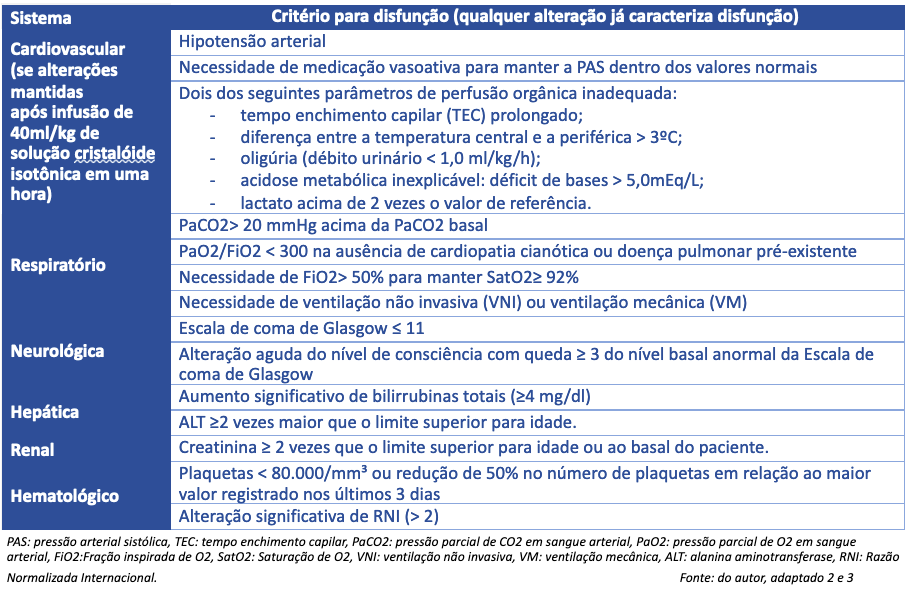 | Sistema | Critério para disfunção (qualquer alteração já caracteriza disfunção) |
|---|---|
| Cardiovascular (se alterações mantidas após infusão de 40ml/kg de solução cristalóide isotônica em uma hora) | Hipotensão arterial |
| | Necessidade de medicação vasoativa para manter a PAS dentro dos valores normais |
| | Dois dos seguintes parâmetros de perfusão orgânica inadequada: - tempo enchimento capilar (TEC) prolongado; - diferença entre a temperatura central e a periférica > 3ºC; - oligúria (débito urinário < 1,0 ml/kg/h); - acidose metabólica inexplicável: déficit de bases > 5,0mEq/L; - lactato acima de 2 vezes o valor de referência. |
| Respiratório | PaCO2> 20 mmHg acima da PaCO2 basal |
| | PaO2/FiO2 < 300 na ausência de cardiopatia cianótica ou doença pulmonar pré-existente |
| | Necessidade de FiO2> 50% para manter SatO2≥ 92% |
| | Necessidade de ventilação não invasiva (VNI) ou ventilação mecânica (VM) |
| Neurológica | Escala de coma de Glasgow ≤ 11 |
| | Alteração aguda do nível de consciência com queda ≥ 3 do nível basal anormal da Escala de coma de Glasgow |
| Hepática | Aumento significativo de bilirrubinas totais (≥4 mg/dl) |
| | ALT ≥2 vezes maior que o limite superior para idade. |
| Renal | Creatinina ≥ 2 vezes que o limite superior para idade ou ao basal do paciente. |
| Hematológico | Plaquetas < 80.000/mm³ ou redução de 50% no número de plaquetas em relação ao maior valor registrado nos últimos 3 dias |
| | Alteração significativa de RNI (> 2) |

PAS: pressão arterial sistólica, TEC: tempo enchimento capilar, PaCO2: pressão parcial de CO2 em sangue arterial, PaO2: pressão parcial de O2 em sangue arterial, FiO2:Fração inspirada de O2, SatO2: Saturação de O2, VNI: ventilação não invasiva, VM: ventilação mecânica, ALT: alanina aminotransferase, RNI: Razão Normalizada Internacional.

Fonte: do autor, adaptado 2 e 3